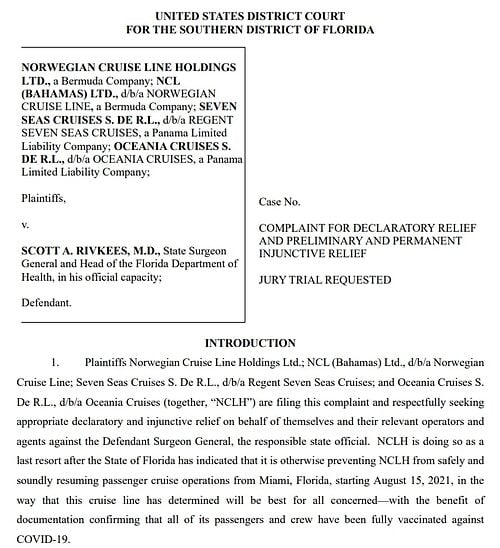 UNITED STATES DISTRICT COURT
FOR THE SOUTHERN DISTRICT OF FLORIDA

NORWEGIAN CRUISE LINE HOLDINGS LTD., a Bermuda Company; NCL (BAHAMAS) LTD., d/b/a NORWEGIAN CRUISE LINE, a Bermuda Company; SEVEN SEAS CRUISES S. DE R.L., d/b/a REGENT SEVEN SEAS CRUISES, a Panama Limited Liability Company; OCEANIA CRUISES S. DE R.L., d/b/a OCEANIA CRUISES, a Panama Limited Liability Company;

Plaintiffs,

v.

SCOTT A. RIVKEES, M.D., State Surgeon General and Head of the Florida Department of Health, in his official capacity;

Defendant.

Case No.

COMPLAINT FOR DECLARATORY RELIEF AND PRELIMINARY AND PERMANENT INJUNCTIVE RELIEF

JURY TRIAL REQUESTED

INTRODUCTION

1. Plaintiffs Norwegian Cruise Line Holdings Ltd.; NCL (Bahamas) Ltd., d/b/a Norwegian Cruise Line; Seven Seas Cruises S. De R.L., d/b/a Regent Seven Seas Cruises; and Oceania Cruises S. De R.L., d/b/a Oceania Cruises (together, "NCLH") are filing this complaint and respectfully seeking appropriate declaratory and injunctive relief on behalf of themselves and their relevant operators and agents against the Defendant Surgeon General, the responsible state official. NCLH is doing so as a last resort after the State of Florida has indicated that it is otherwise preventing NCLH from safely and soundly resuming passenger cruise operations from Miami, Florida, starting August 15, 2021, in the way that this cruise line has determined will be best for all concerned—with the benefit of documentation confirming that all of its passengers and crew have been fully vaccinated against COVID-19.